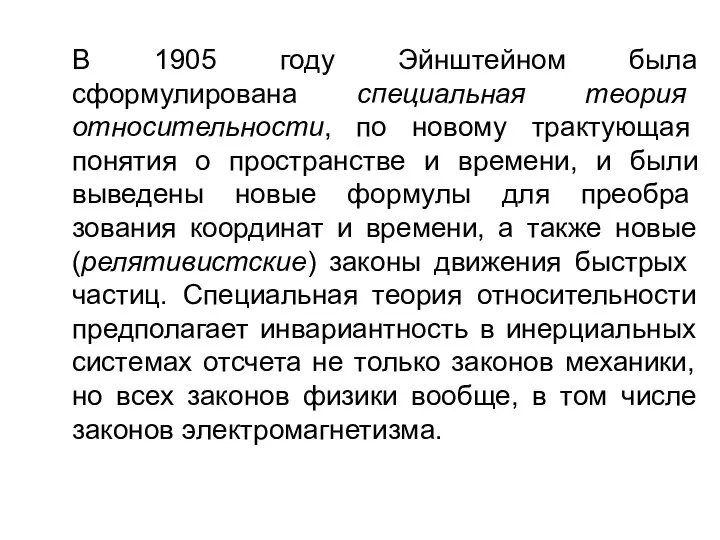 В 1905 году Эйнштейном была сформулирована специальная теория относительности, по новому трактующая понятия о пространстве и времени, и были выведены новые формулы для преобра зования координат и времени, а также новые (релятивистские) законы движения быстрых частиц. Специальная теория относительности предполагает инвариантность в инерциальных системах отсчета не только законов механики, но всех законов физики вообще, в том числе законов электромагнетизма.